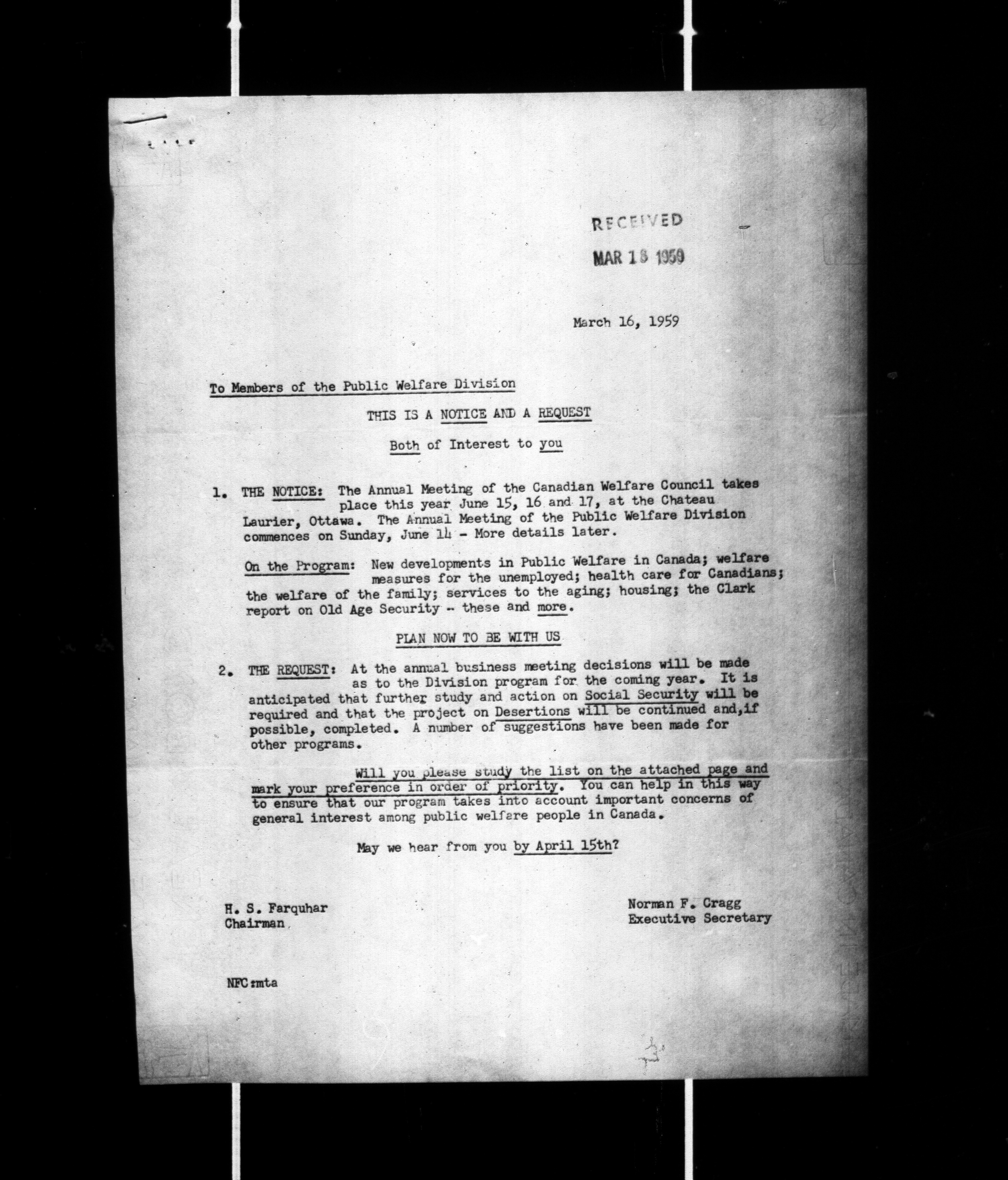 RECEIVED
MAR 18 1959

March 16, 1959

To Members of the Public Welfare Division

THIS IS A NOTICE AND A REQUEST

Both of Interest to you

1. THE NOTICE: The Annual Meeting of the Canadian Welfare Council takes place this year June 15, 16 and 17, at the Chateau Laurier, Ottawa. The Annual Meeting of the Public Welfare Division commences on Sunday, June 14 - More details later.

On the Program: New developments in Public Welfare in Canada; welfare measures for the unemployed; health care for Canadians; the welfare of the family; services to the aging; housing; the Clark report on Old Age Security -- these and more.

PLAN NOW TO BE WITH US

2. THE REQUEST: At the annual business meeting decisions will be made as to the Division program for the coming year. It is anticipated that further study and action on Social Security will be required and that the project on Desertions will be continued and,if possible, completed. A number of suggestions have been made for other programs.

Will you please study the list on the attached page and mark your preference in order of priority. You can help in this way to ensure that our program takes into account important concerns of general interest among public welfare people in Canada.

May we hear from you by April 15th?

H. S. Farquhar
Chairman

Norman F. Cragg
Executive Secretary

NFC:mta